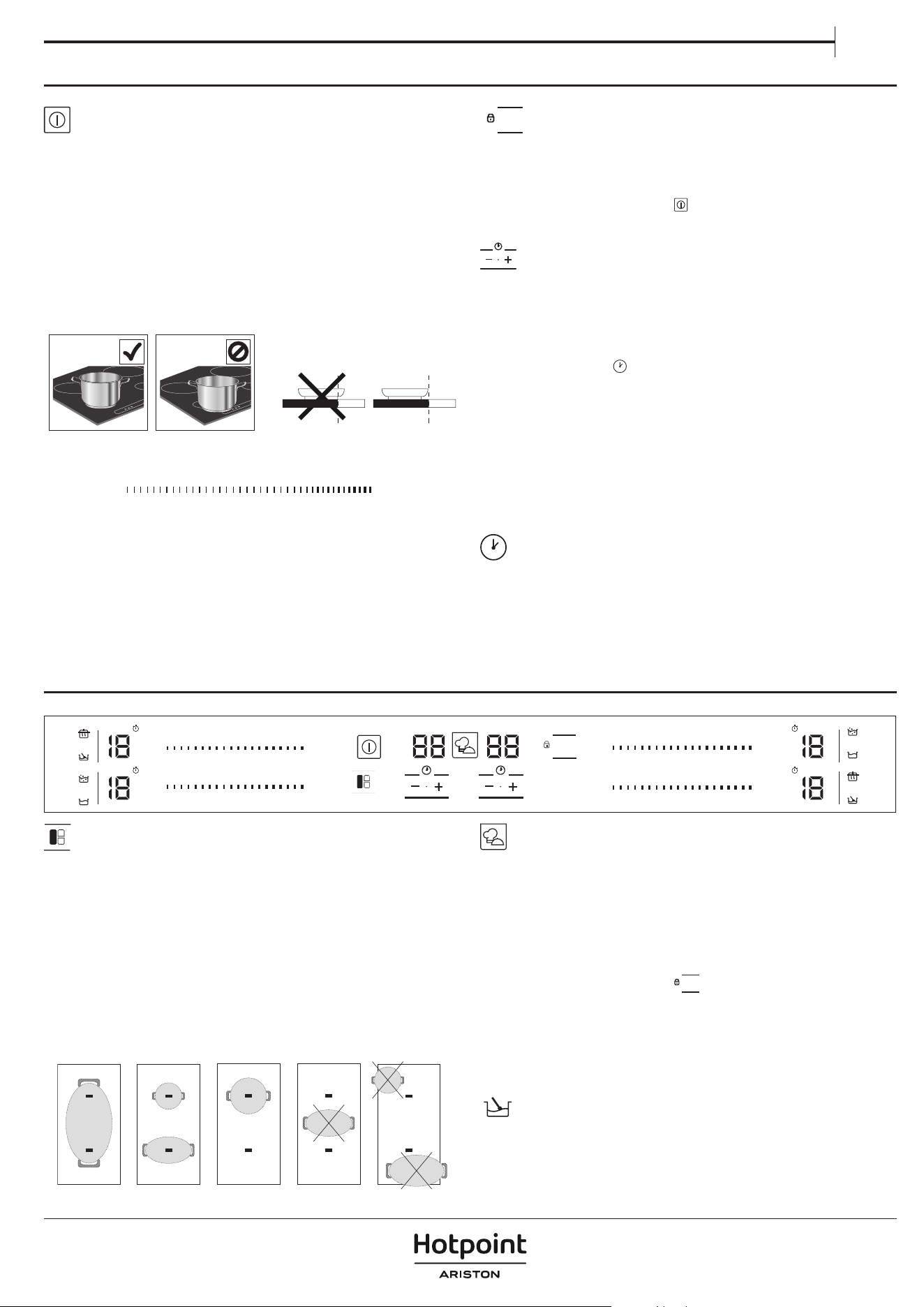 18

18

88

88

18

18

Hotpoint
ARISTON